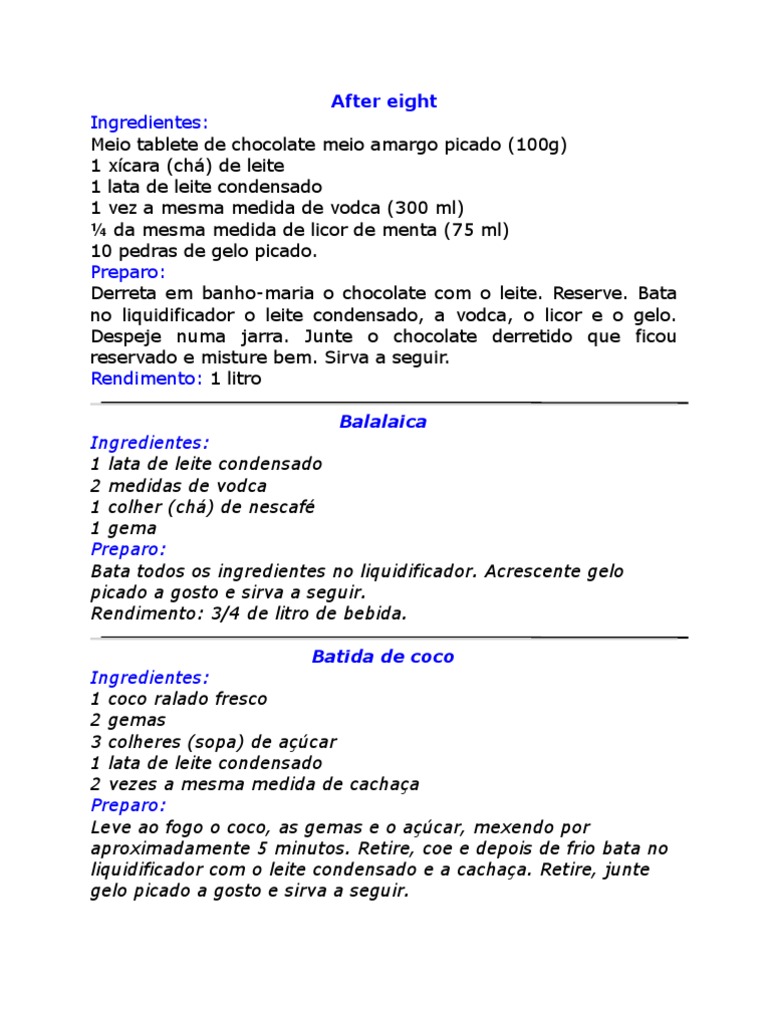 After eight

Ingredientes:
Meio tablete de chocolate meio amargo picado (100g)
1 xícara (chá) de leite
1 lata de leite condensado
1 vez a mesma medida de vodca (300 ml)
¼ da mesma medida de licor de menta (75 ml)
10 pedras de gelo picado.

Preparo:
Derreta em banho-maria o chocolate com o leite. Reserve. Bata no liquidificador o leite condensado, a vodca, o licor e o gelo. Despeje numa jarra. Junte o chocolate derretido que ficou reservado e misture bem. Sirva a seguir.

Rendimento: 1 litro

Balalaica

Ingredientes:
1 lata de leite condensado
2 medidas de vodca
1 colher (chá) de nescafé
1 gema

Preparo:
Bata todos os ingredientes no liquidificador. Acrescente gelo picado a gosto e sirva a seguir.
Rendimento: 3/4 de litro de bebida.

Batida de coco

Ingredientes:
1 coco ralado fresco
2 gemas
3 colheres (sopa) de açúcar
1 lata de leite condensado
2 vezes a mesma medida de cachaça

Preparo:
Leve ao fogo o coco, as gemas e o açúcar, mexendo por aproximadamente 5 minutos. Retire, coe e depois de frio bata no liquidificador com o leite condensado e a cachaça. Retire, junte gelo picado a gosto e sirva a seguir.